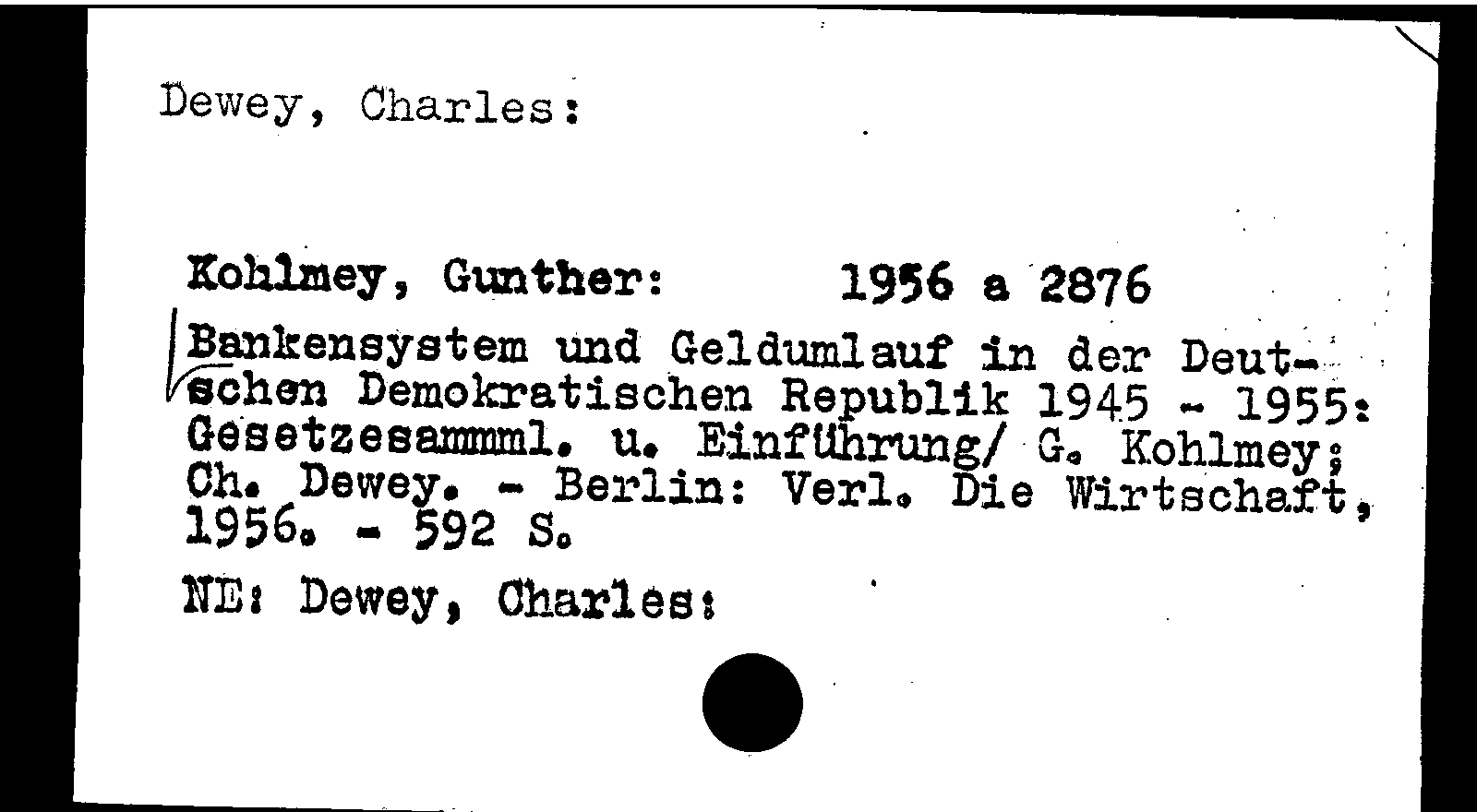 Dewey, Charles:

Kohlmey, Gunther: 1956 a 2876

Bankensystem und Geldumlauf in der Deutschen Demokratischen Republik 1945 - 1955: Gesetzesammml. u. Einführung/ G. Kohlmey; Ch. Dewey. - Berlin: Verl. Die Wirtschaft, 1956. - 592 S.

NE: Dewey, Charles: